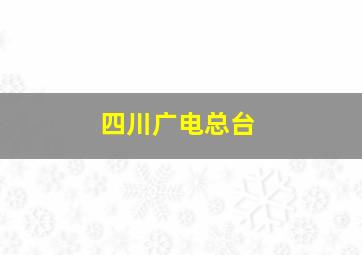 四川广电总台